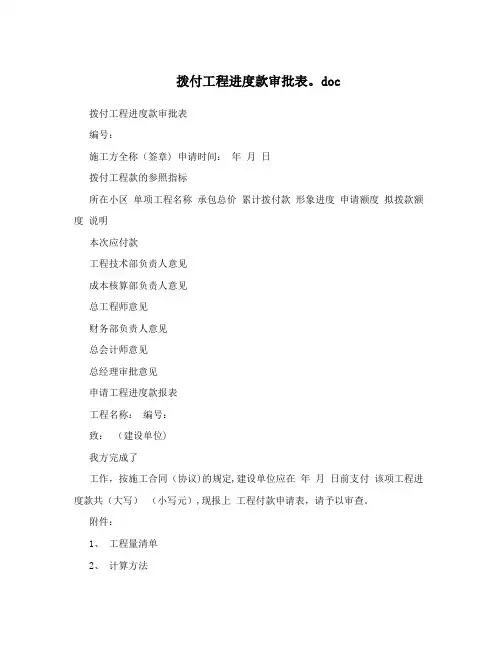 拨付工程进度款审批表。doc

拨付工程进度款审批表

编号：

施工方全称（签章）申请时间： 年 月 日

拨付工程款的参照指标

所在小区 单项工程名称 承包总价 累计拨付款 形象进度 申请额度 拟拨款额度 说明

本次应付款

工程技术部负责人意见

成本核算部负责人意见

总工程师意见

财务部负责人意见

总会计师意见

总经理审批意见

申请工程进度款报表

工程名称： 编号：

致： （建设单位）

我方完成了

工作，按施工合同（协议）的规定，建设单位应在 年 月 日前支付 该项工程进度款共（大写） （小写元），现报上 工程付款申请表，请予以审查。

附件：

1、 工程量清单

2、 计算方法